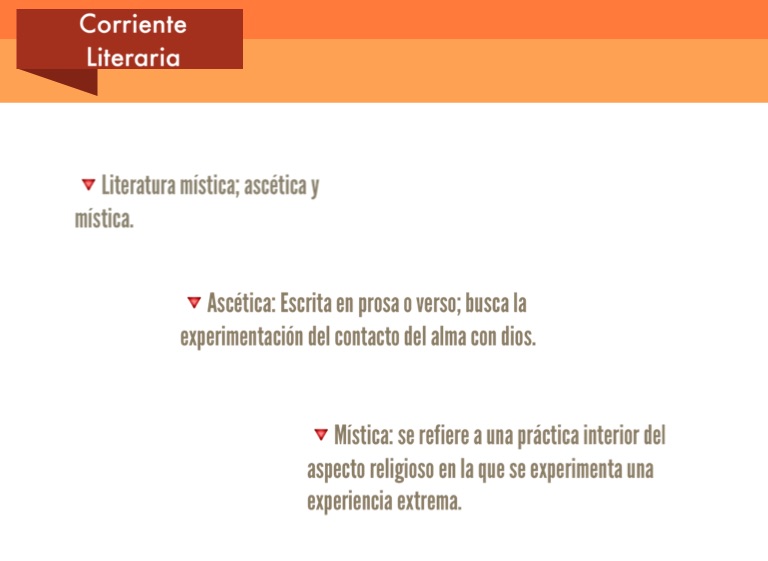 Corriente
Literaria

▼ Literatura mística; ascética y mística.

▼ Ascética: Escrita en prosa o verso; busca la experimentación del contacto del alma con dios.

▼ Mística: se refiere a una práctica interior del aspecto religioso en la que se experimenta una experiencia extrema.